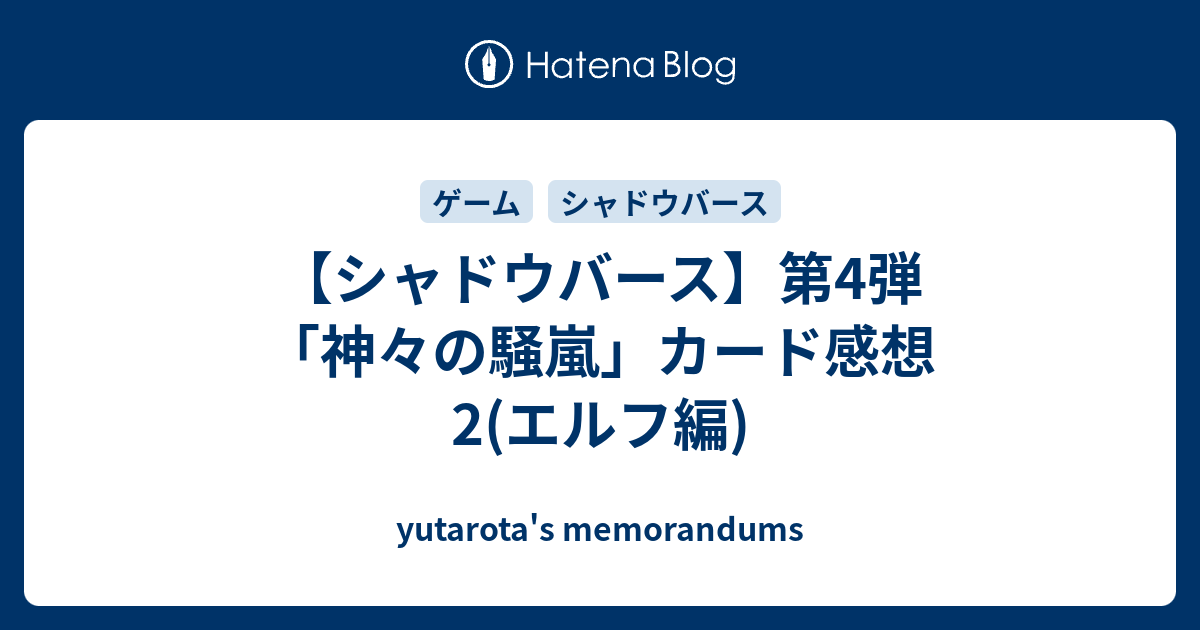 Hatena Blog

ゲーム シャドウバース

【シャドウバース】第4弾「神々の騒嵐」カード感想2(エルフ編)

yutarota's memorandums